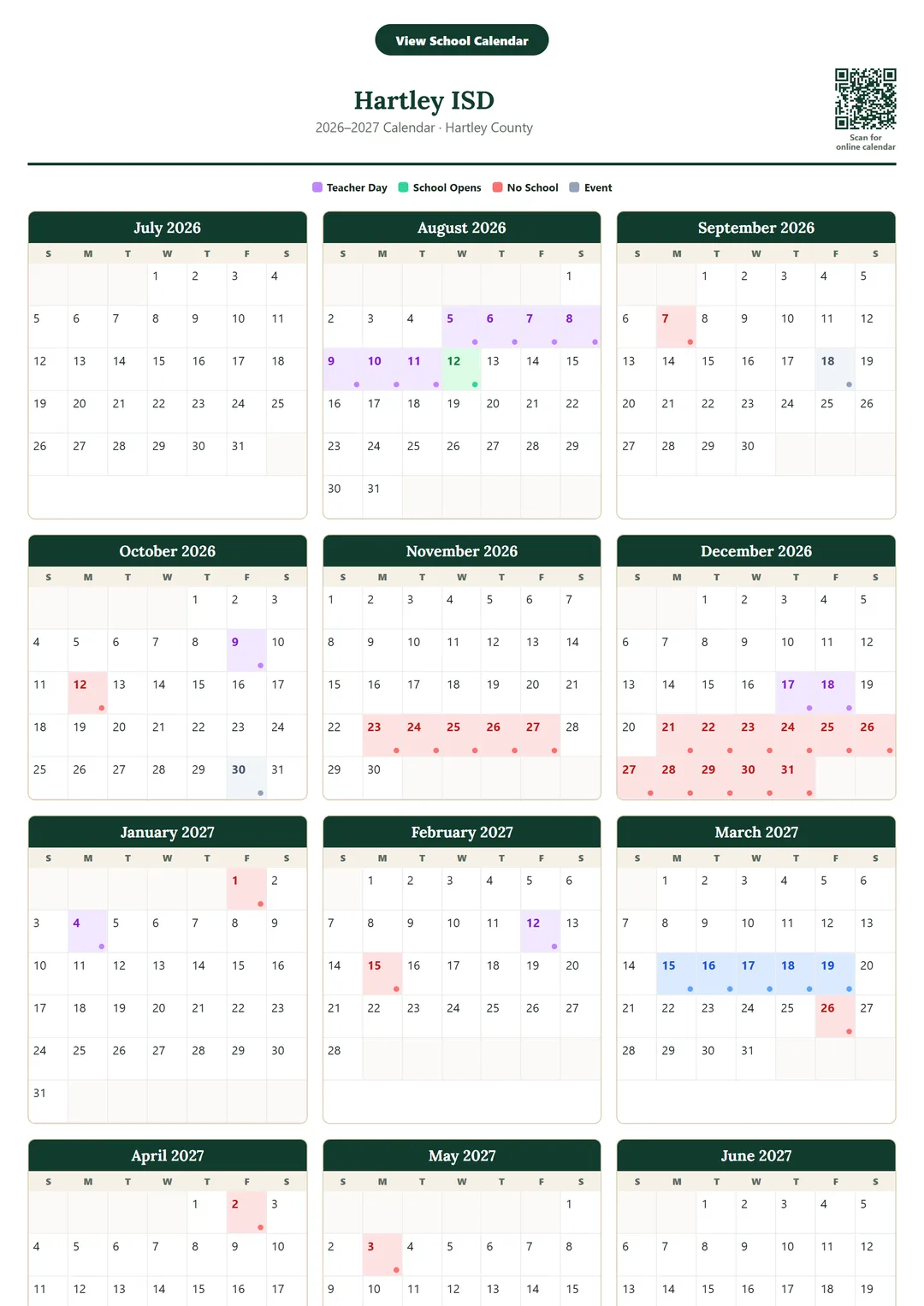 View School Calendar

Hartley ISD

2026–2027 Calendar · Hartley County

Scan for online calendar

Teacher Day  School Opens  No School  Event

July 2026

| S | M | T | W | T | F | S |
|---|---|---|---|---|---|---|
| | | | 1 | 2 | 3 | 4 |
| 5 | 6 | 7 | 8 | 9 | 10 | 11 |
| 12 | 13 | 14 | 15 | 16 | 17 | 18 |
| 19 | 20 | 21 | 22 | 23 | 24 | 25 |
| 26 | 27 | 28 | 29 | 30 | 31 | |

August 2026

| S | M | T | W | T | F | S |
|---|---|---|---|---|---|---|
| | | | | | | 1 |
| 2 | 3 | 4 | 5 | 6 | 7 | 8 |
| 9 | 10 | 11 | 12 | 13 | 14 | 15 |
| 16 | 17 | 18 | 19 | 20 | 21 | 22 |
| 23 | 24 | 25 | 26 | 27 | 28 | 29 |
| 30 | 31 | | | | | |

September 2026

| S | M | T | W | T | F | S |
|---|---|---|---|---|---|---|
| | | 1 | 2 | 3 | 4 | 5 |
| 6 | 7 | 8 | 9 | 10 | 11 | 12 |
| 13 | 14 | 15 | 16 | 17 | 18 | 19 |
| 20 | 21 | 22 | 23 | 24 | 25 | 26 |
| 27 | 28 | 29 | 30 | | | |

October 2026

| S | M | T | W | T | F | S |
|---|---|---|---|---|---|---|
| | | | | 1 | 2 | 3 |
| 4 | 5 | 6 | 7 | 8 | 9 | 10 |
| 11 | 12 | 13 | 14 | 15 | 16 | 17 |
| 18 | 19 | 20 | 21 | 22 | 23 | 24 |
| 25 | 26 | 27 | 28 | 29 | 30 | 31 |

November 2026

| S | M | T | W | T | F | S |
|---|---|---|---|---|---|---|
| 1 | 2 | 3 | 4 | 5 | 6 | 7 |
| 8 | 9 | 10 | 11 | 12 | 13 | 14 |
| 15 | 16 | 17 | 18 | 19 | 20 | 21 |
| 22 | 23 | 24 | 25 | 26 | 27 | 28 |
| 29 | 30 | | | | | |

December 2026

| S | M | T | W | T | F | S |
|---|---|---|---|---|---|---|
| | | 1 | 2 | 3 | 4 | 5 |
| 6 | 7 | 8 | 9 | 10 | 11 | 12 |
| 13 | 14 | 15 | 16 | 17 | 18 | 19 |
| 20 | 21 | 22 | 23 | 24 | 25 | 26 |
| 27 | 28 | 29 | 30 | 31 | | |

January 2027

| S | M | T | W | T | F | S |
|---|---|---|---|---|---|---|
| | | | | | 1 | 2 |
| 3 | 4 | 5 | 6 | 7 | 8 | 9 |
| 10 | 11 | 12 | 13 | 14 | 15 | 16 |
| 17 | 18 | 19 | 20 | 21 | 22 | 23 |
| 24 | 25 | 26 | 27 | 28 | 29 | 30 |
| 31 | | | | | | |

February 2027

| S | M | T | W | T | F | S |
|---|---|---|---|---|---|---|
| | 1 | 2 | 3 | 4 | 5 | 6 |
| 7 | 8 | 9 | 10 | 11 | 12 | 13 |
| 14 | 15 | 16 | 17 | 18 | 19 | 20 |
| 21 | 22 | 23 | 24 | 25 | 26 | 27 |
| 28 | | | | | | |

March 2027

| S | M | T | W | T | F | S |
|---|---|---|---|---|---|---|
| | 1 | 2 | 3 | 4 | 5 | 6 |
| 7 | 8 | 9 | 10 | 11 | 12 | 13 |
| 14 | 15 | 16 | 17 | 18 | 19 | 20 |
| 21 | 22 | 23 | 24 | 25 | 26 | 27 |
| 28 | 29 | 30 | 31 | | | |

April 2027

| S | M | T | W | T | F | S |
|---|---|---|---|---|---|---|
| | | | | 1 | 2 | 3 |
| 4 | 5 | 6 | 7 | 8 | 9 | 10 |
| 11 | 12 | 13 | 14 | 15 | 16 | 17 |

May 2027

| S | M | T | W | T | F | S |
|---|---|---|---|---|---|---|
| | | | | | | 1 |
| 2 | 3 | 4 | 5 | 6 | 7 | 8 |
| 9 | 10 | 11 | 12 | 13 | 14 | 15 |

June 2027

| S | M | T | W | T | F | S |
|---|---|---|---|---|---|---|
| | | 1 | 2 | 3 | 4 | 5 |
| 6 | 7 | 8 | 9 | 10 | 11 | 12 |
| 13 | 14 | 15 | 16 | 17 | 18 | 19 |